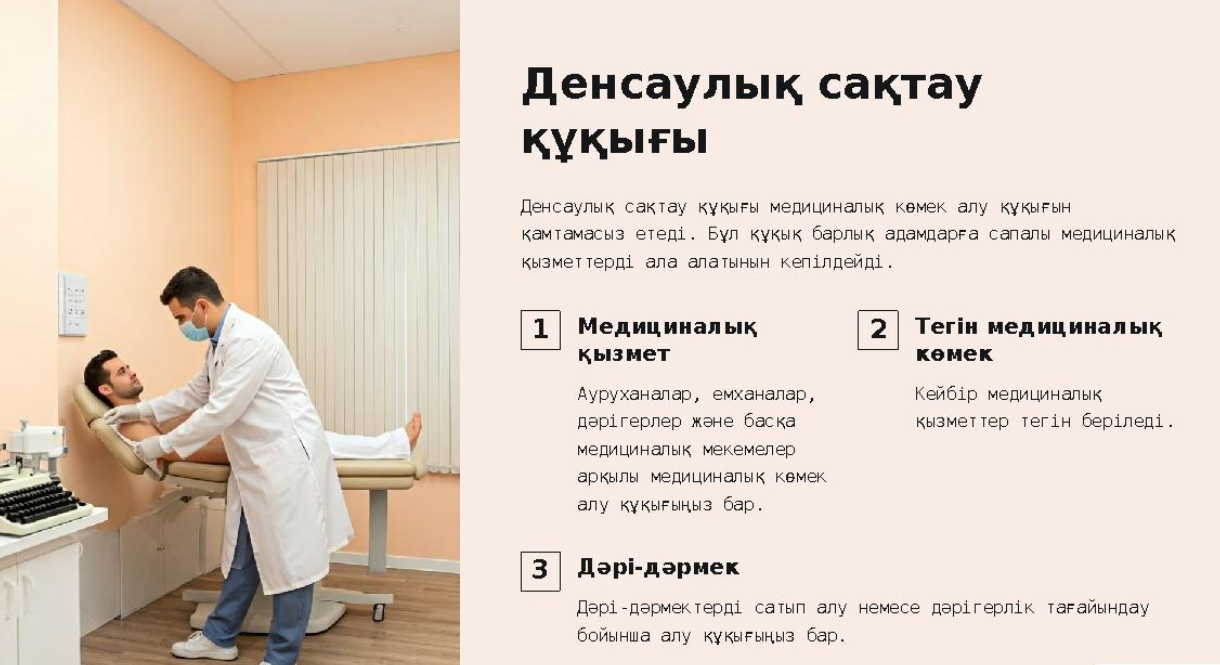 Денсаулық сақтау құқығы

Денсаулық сақтау құқығы медициналық көмек алу құқығын қамтамасыз етеді. Бұл құқық барлық адамдарға сапалы медициналық қызметтерді ала алатынын кепілдейді.

1 Медициналық қызмет

Ауруханалар, емханалар, дәрігерлер және басқа медициналық мекемелер арқылы медициналық көмек алу құқығыңыз бар.

2 Тегін медициналық көмек

Кейбір медициналық қызметтер тегін беріледі.

3 Дәрі-дәрмек

Дәрі-дәрмектерді сатып алу немесе дәрігерлік тағайындау бойынша алу құқығыңыз бар.